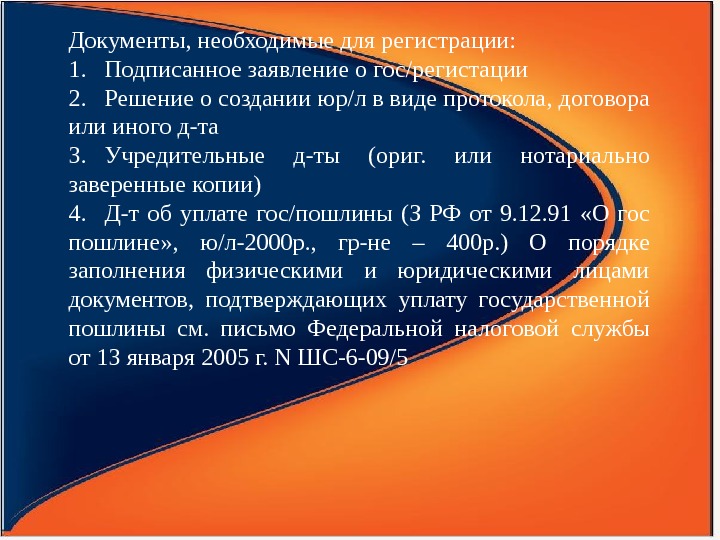 Документы, необходимые для регистрации:

1. Подписанное заявление о гос/регистации

2. Решение о создании юр/л в виде протокола, договора или иного д-та

3. Учредительные д-ты (ориг. или нотариально заверенные копии)

4. Д-т об уплате гос/пошлины (З РФ от 9.12.91 «О гос пошлине», ю/л-2000р., гр-не – 400р.) О порядке заполнения физическими и юридическими лицами документов, подтверждающих уплату государственной пошлины см. письмо Федеральной налоговой службы от 13 января 2005 г. N ШС-6-09/5